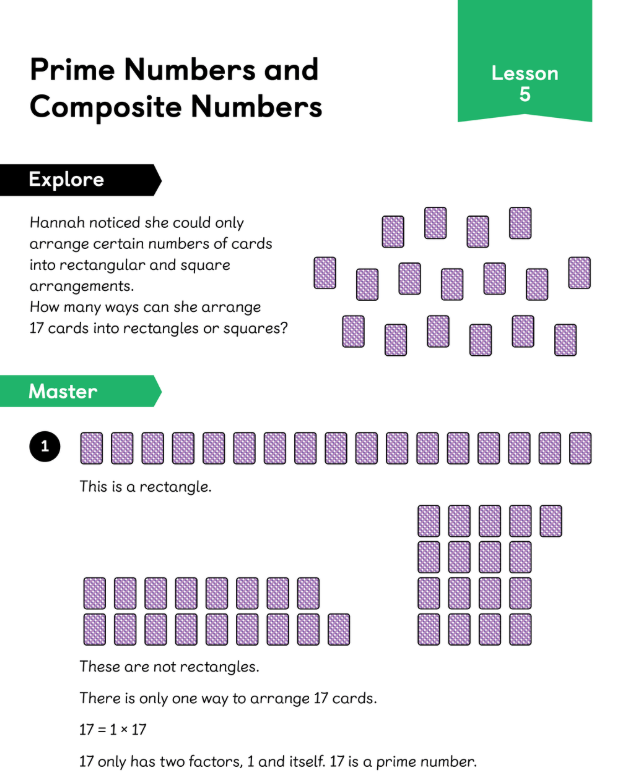 Prime Numbers and Composite Numbers

Lesson 5

Explore

Hannah noticed she could only arrange certain numbers of cards into rectangular and square arrangements.
How many ways can she arrange 17 cards into rectangles or squares?

Master

1

This is a rectangle.

These are not rectangles.

There is only one way to arrange 17 cards.

$17 = 1 \times 17$

17 only has two factors, 1 and itself. 17 is a prime number.